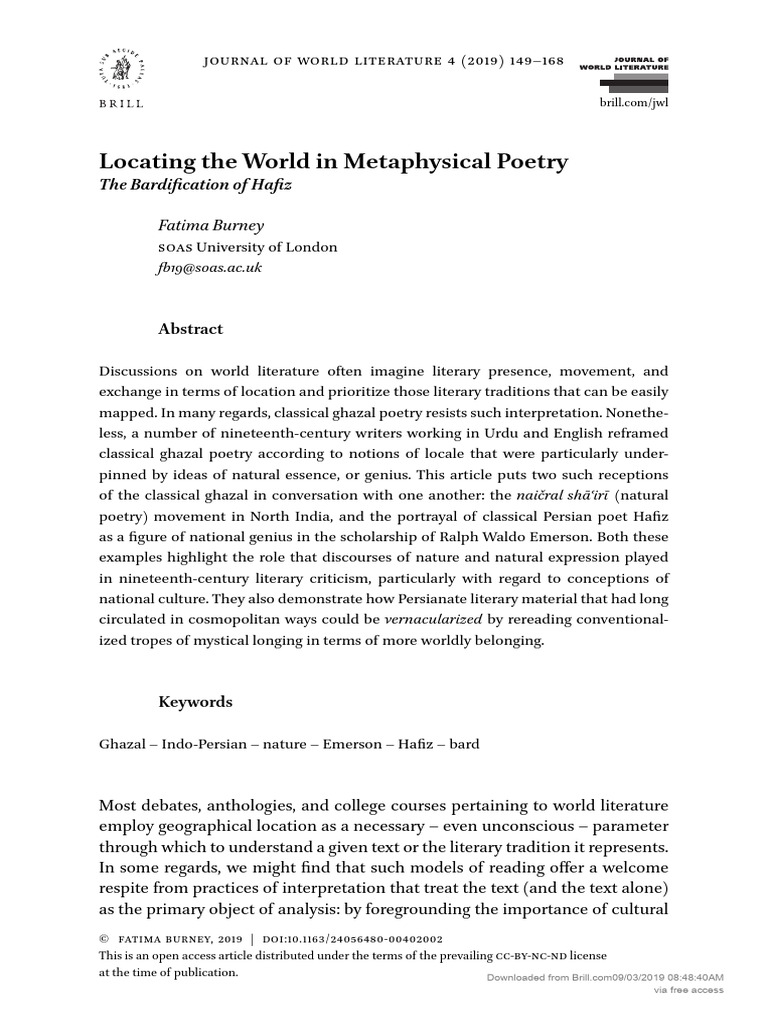 BRILL

JOURNAL OF WORLD LITERATURE 4 (2019) 149–168

JOURNAL OF WORLD LITERATURE

brill.com/jwl

Locating the World in Metaphysical Poetry
The Bardification of Hafiz

Fatima Burney
SOAS University of London
fb19@soas.ac.uk

Abstract

Discussions on world literature often imagine literary presence, movement, and exchange in terms of location and prioritize those literary traditions that can be easily mapped. In many regards, classical ghazal poetry resists such interpretation. Nonetheless, a number of nineteenth-century writers working in Urdu and English reframed classical ghazal poetry according to notions of locale that were particularly underpinned by ideas of natural essence, or genius. This article puts two such receptions of the classical ghazal in conversation with one another: the naičral shāʿirī (natural poetry) movement in North India, and the portrayal of classical Persian poet Hafiz as a figure of national genius in the scholarship of Ralph Waldo Emerson. Both these examples highlight the role that discourses of nature and natural expression played in nineteenth-century literary criticism, particularly with regard to conceptions of national culture. They also demonstrate how Persianate literary material that had long circulated in cosmopolitan ways could be vernacularized by rereading conventionalized tropes of mystical longing in terms of more worldly belonging.

Keywords

Ghazal – Indo-Persian – nature – Emerson – Hafiz – bard

Most debates, anthologies, and college courses pertaining to world literature employ geographical location as a necessary – even unconscious – parameter through which to understand a given text or the literary tradition it represents. In some regards, we might find that such models of reading offer a welcome respite from practices of interpretation that treat the text (and the text alone) as the primary object of analysis: by foregrounding the importance of cultural

© FATIMA BURNEY, 2019 | DOI:10.1163/24056480-00402002
This is an open access article distributed under the terms of the prevailing CC-BY-NC-ND license at the time of publication.

Downloaded from Brill.com09/03/2019 08:48:40AM
via free access